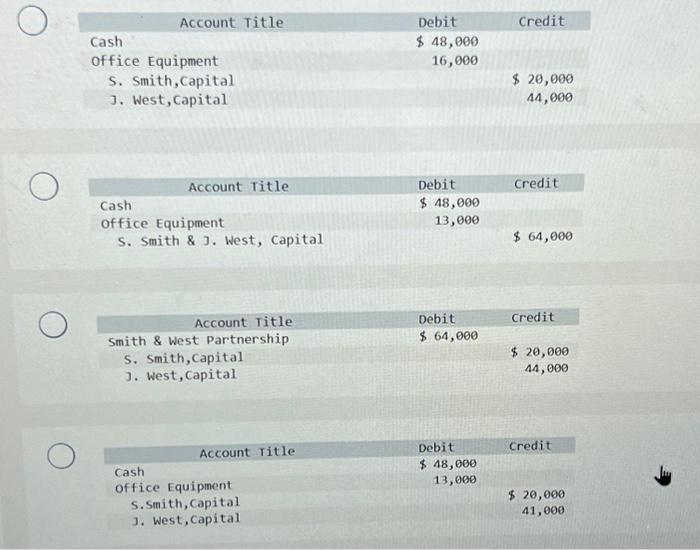 | Account Title | Debit | Credit |
|---|---|---|
| Cash | $ 48,000 | |
| Office Equipment | 16,000 | |
| S. Smith,Capital | | $ 20,000 |
| J. West,Capital | | 44,000 |

| Account Title | Debit | Credit |
|---|---|---|
| Cash | $ 48,000 | |
| Office Equipment | 13,000 | |
| S. Smith & J. West, Capital | | $ 64,000 |

| Account Title | Debit | Credit |
|---|---|---|
| Smith & West Partnership | $ 64,000 | |
| S. Smith,Capital | | $ 20,000 |
| J. West,Capital | | 44,000 |

| Account Title | Debit | Credit |
|---|---|---|
| Cash | $ 48,000 | |
| Office Equipment | 13,000 | |
| S.Smith,Capital | | $ 20,000 |
| J. West,Capital | | 41,000 |